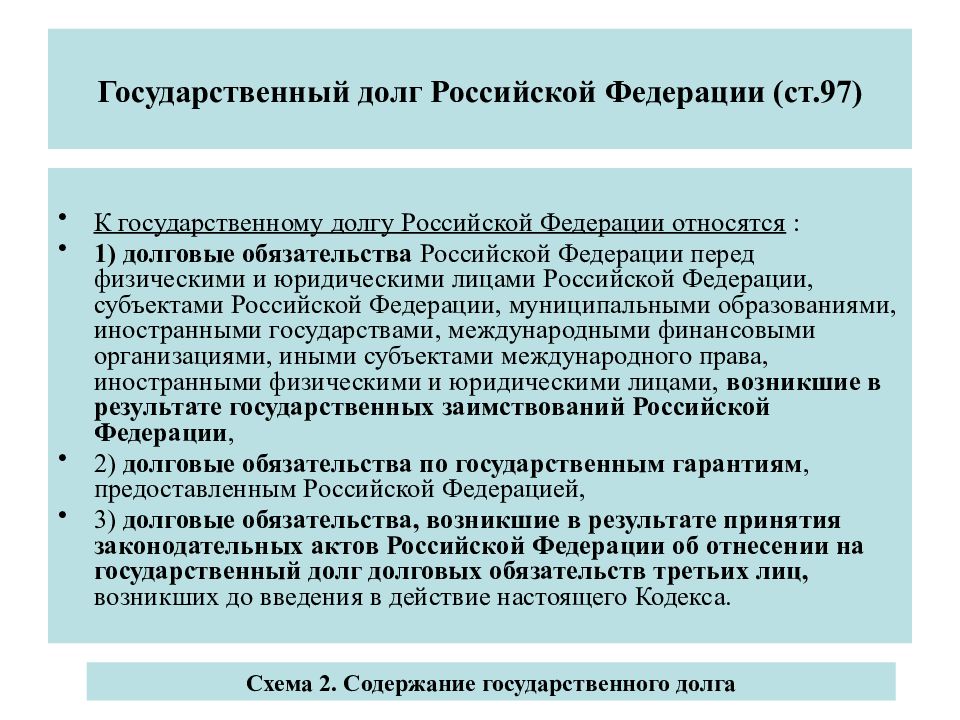 Государственный долг Российской Федерации (ст.97)

• К государственному долгу Российской Федерации относятся :

• 1) долговые обязательства Российской Федерации перед физическими и юридическими лицами Российской Федерации, субъектами Российской Федерации, муниципальными образованиями, иностранными государствами, международными финансовыми организациями, иными субъектами международного права, иностранными физическими и юридическими лицами, возникшие в результате государственных заимствований Российской Федерации,

• 2) долговые обязательства по государственным гарантиям, предоставленным Российской Федерацией,

• 3) долговые обязательства, возникшие в результате принятия законодательных актов Российской Федерации об отнесении на государственный долг долговых обязательств третьих лиц, возникших до введения в действие настоящего Кодекса.

Схема 2. Содержание государственного долга